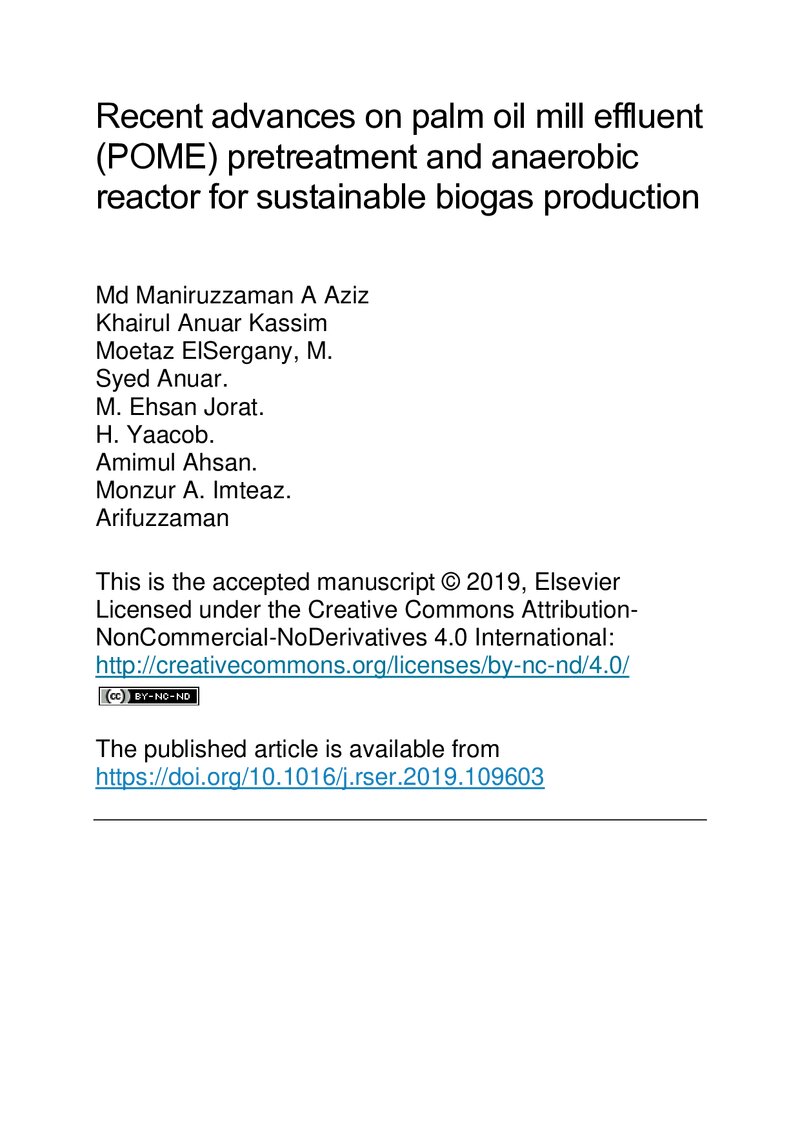 Recent advances on palm oil mill effluent (POME) pretreatment and anaerobic reactor for sustainable biogas production

Md Maniruzzaman A Aziz
Khairul Anuar Kassim
Moetaz ElSergany, M.
Syed Anuar.
M. Ehsan Jorat.
H. Yaacob.
Amimul Ahsan.
Monzur A. Imteaz.
Arifuzzaman

This is the accepted manuscript © 2019, Elsevier Licensed under the Creative Commons Attribution-NonCommercial-NoDerivatives 4.0 International: http://creativecommons.org/licenses/by-nc-nd/4.0/

BY-NC-ND

The published article is available from https://doi.org/10.1016/j.rser.2019.109603